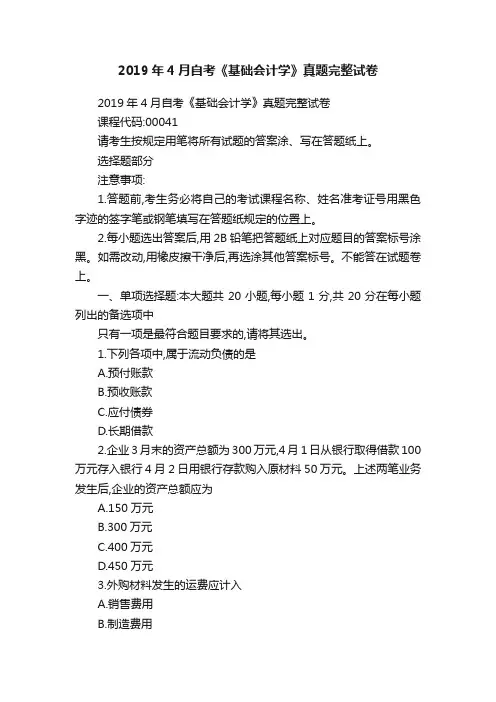 2019 年 4 月自考《基础会计学》真题完整试卷

2019 年 4 月自考《基础会计学》真题完整试卷

课程代码:00041

请考生按规定用笔将所有试题的答案涂、写在答题纸上。

选择题部分

注意事项:

1.答题前,考生务必将自己的考试课程名称、姓名准考证号用黑色字迹的签字笔或钢笔填写在答题纸规定的位置上。

2.每小题选出答案后,用 2B 铅笔把答题纸上对应题目的答案标号涂黑。如需改动,用橡皮擦干净后,再选涂其他答案标号。不能答在试题卷上。

一、单项选择题:本大题共 20 小题,每小题 1 分,共 20 分在每小题列出的备选项中

只有一项是最符合题目要求的,请将其选出。

1.下列各项中,属于流动负债的是

A.预付账款

B.预收账款

C.应付债券

D.长期借款

2.企业 3 月末的资产总额为 300 万元,4 月 1 日从银行取得借款 100 万元存入银行 4 月 2 日用银行存款购入原材料 50 万元。上述两笔业务发生后,企业的资产总额应为

A.150 万元

B.300 万元

C.400 万元

D.450 万元

3.外购材料发生的运费应计入

A.销售费用

B.制造费用